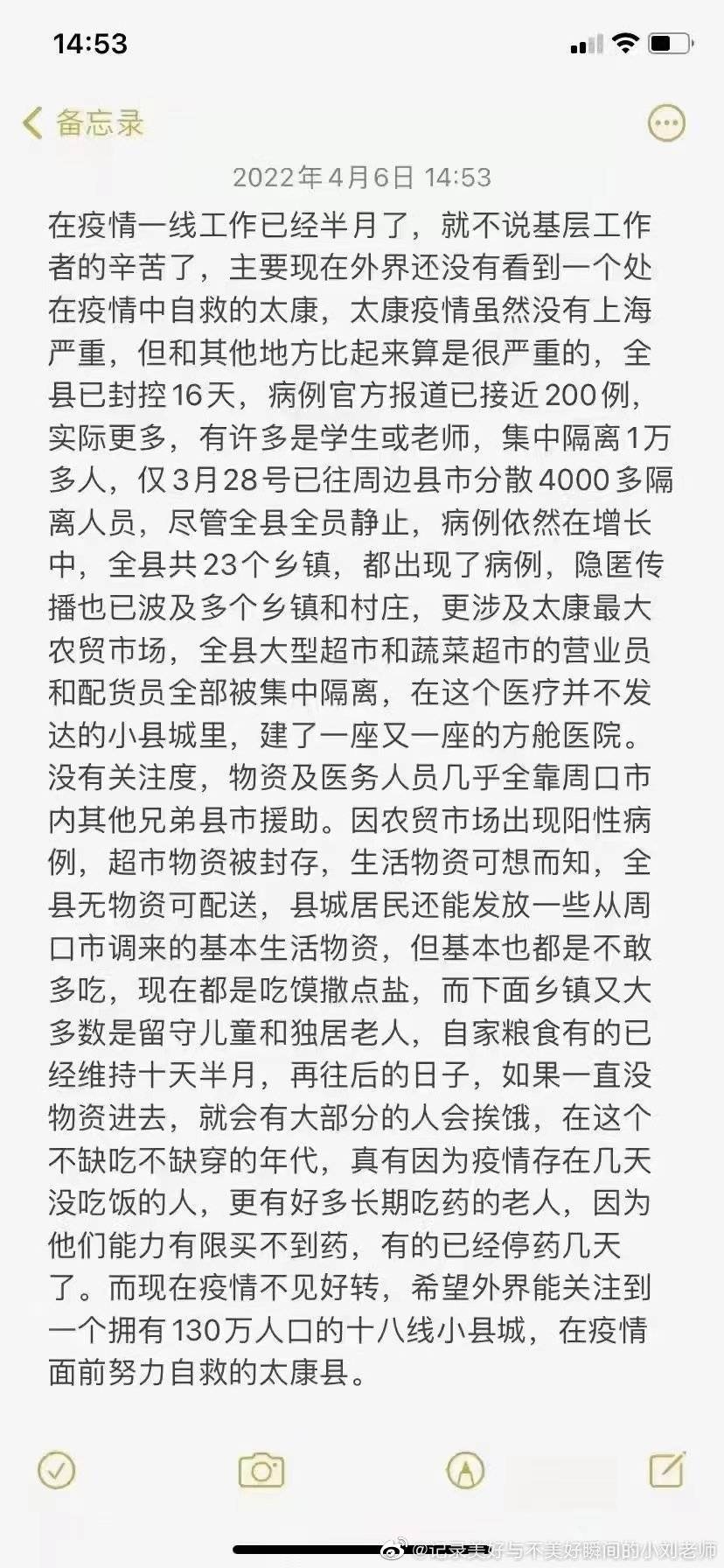 14:53

备忘录

2022年4月6日 14:53

在疫情一线工作已经半月了，就不说基层工作者的辛苦了，主要现在外界还没有看到一个处在疫情中自救的太康，太康疫情虽然没有上海严重，但和其他地方比起来算是很严重的，全县已封控16天，病例官方报道已接近200例，实际更多，有许多是学生或老师，集中隔离1万多人，仅3月28号已往周边县市分散4000多隔离人员，尽管全县全员静止，病例依然在增长中，全县共23个乡镇，都出现了病例，隐匿传播也已波及多个乡镇和村庄，更涉及太康最大农贸市场，全县大型超市和蔬菜超市的营业员和配货员全部被集中隔离，在这个医疗并不发达的小县城里，建了一座又一座的方舱医院。没有关注度，物资及医务人员几乎全靠周口市内其他兄弟县市援助。因农贸市场出现阳性病例，超市物资被封存，生活物资可想而知，全县无物资可配送，县城居民还能发放一些从周口市调来的基本生活物资，但基本也都是不敢多吃，现在都是吃馍撒点盐，而下面乡镇又大多数是留守儿童和独居老人，自家粮食有的已经维持十天半月，再往后的日子，如果一直没物资进去，就会有大部分的人会挨饿，在这个不缺吃不缺穿的年代，真有因为疫情存在几天没吃饭的人，更有好多长期吃药的老人，因为他们能力有限买不到药，有的已经停药几天了。而现在疫情不见好转，希望外界能关注到一个拥有130万人口的十八线小县城，在疫情面前努力自救的太康县。

@记录美好与不美好瞬间的小刘老师